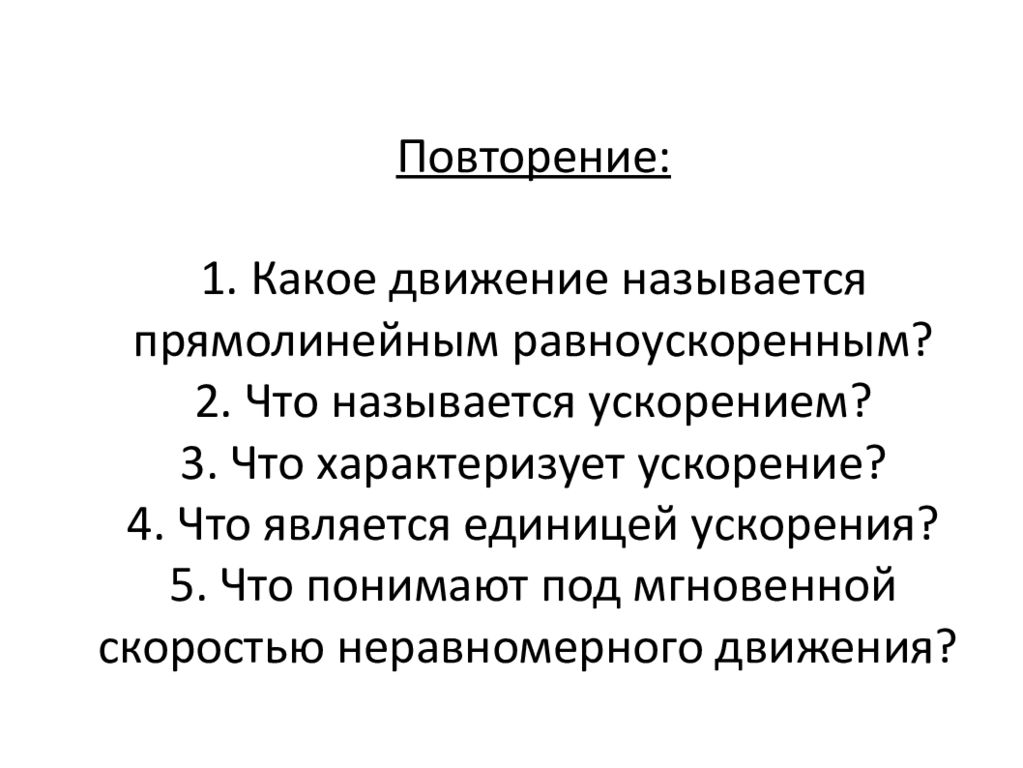 Повторение:

1. Какое движение называется прямолинейным равноускоренным?
2. Что называется ускорением?
3. Что характеризует ускорение?
4. Что является единицей ускорения?
5. Что понимают под мгновенной скоростью неравномерного движения?